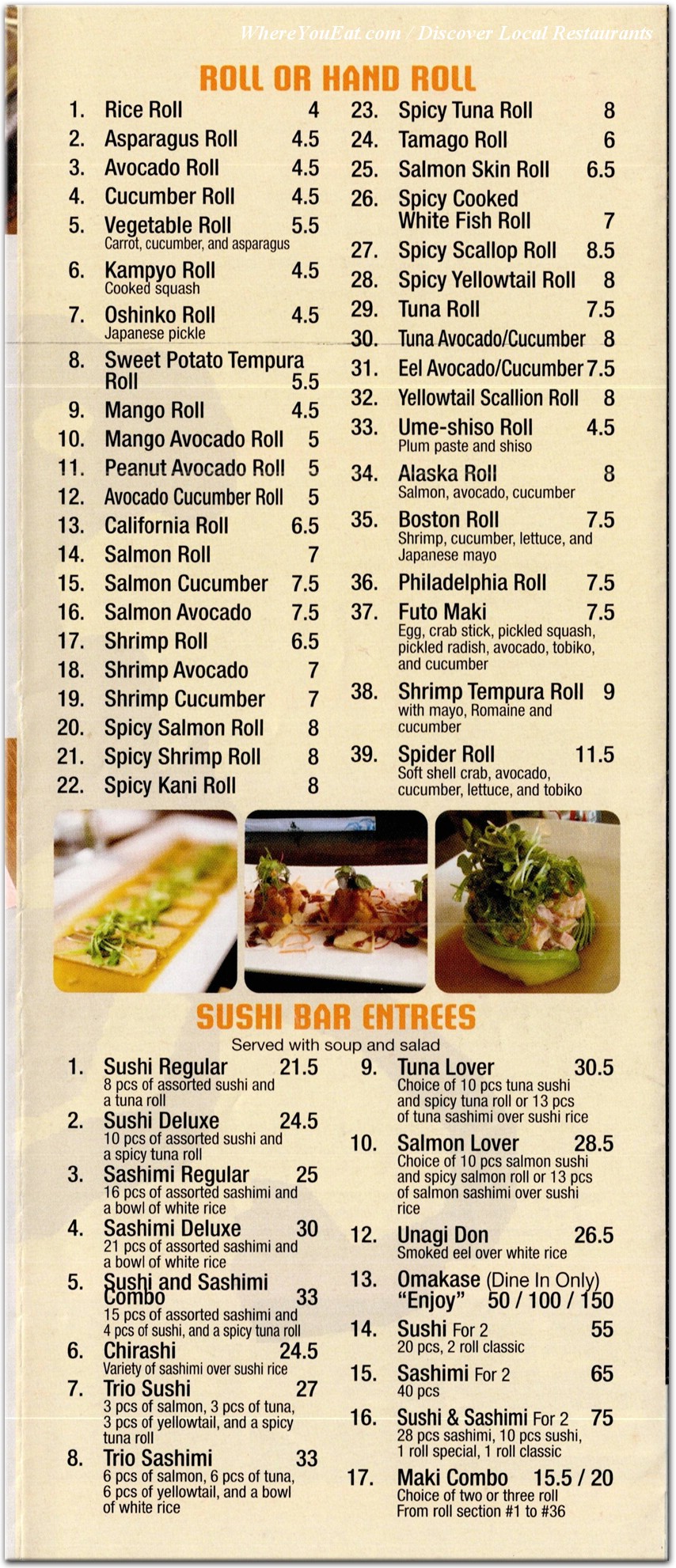 WhereYouEat.com / Discover Local Restaurants

ROLL OR HAND ROLL

1. Rice Roll 4
2. Asparagus Roll 4.5
3. Avocado Roll 4.5
4. Cucumber Roll 4.5
5. Vegetable Roll 5.5
Carrot, cucumber, and asparagus
6. Kampyo Roll 4.5
Cooked squash
7. Oshinko Roll 4.5
Japanese pickle
8. Sweet Potato Tempura Roll 5.5
9. Mango Roll 4.5
10. Mango Avocado Roll 5
11. Peanut Avocado Roll 5
12. Avocado Cucumber Roll 5
13. California Roll 6.5
14. Salmon Roll 7
15. Salmon Cucumber 7.5
16. Salmon Avocado 7.5
17. Shrimp Roll 6.5
18. Shrimp Avocado 7
19. Shrimp Cucumber 7
20. Spicy Salmon Roll 8
21. Spicy Shrimp Roll 8
22. Spicy Kani Roll 8

23. Spicy Tuna Roll 8
24. Tamago Roll 6
25. Salmon Skin Roll 6.5
26. Spicy Cooked White Fish Roll 7
27. Spicy Scallop Roll 8.5
28. Spicy Yellowtail Roll 8
29. Tuna Roll 7.5
30. Tuna Avocado/Cucumber 8
31. Eel Avocado/Cucumber 7.5
32. Yellowtail Scallion Roll 8
33. Ume-shiso Roll 4.5
Plum paste and shiso
34. Alaska Roll 8
Salmon, avocado, cucumber
35. Boston Roll 7.5
Shrimp, cucumber, lettuce, and Japanese mayo
36. Philadelphia Roll 7.5
37. Futo Maki 7.5
Egg, crab stick, pickled squash, pickled radish, avocado, tobiko, and cucumber
38. Shrimp Tempura Roll 9
with mayo, Romaine and cucumber
39. Spider Roll 11.5
Soft shell crab, avocado, cucumber, lettuce, and tobiko

SUSHI BAR ENTREES
Served with soup and salad

1. Sushi Regular 21.5
8 pcs of assorted sushi and a tuna roll
2. Sushi Deluxe 24.5
10 pcs of assorted sushi and a spicy tuna roll
3. Sashimi Regular 25
16 pcs of assorted sashimi and a bowl of white rice
4. Sashimi Deluxe 30
21 pcs of assorted sashimi and a bowl of white rice
5. Sushi and Sashimi Combo 33
15 pcs of assorted sashimi and 4 pcs of sushi, and a spicy tuna roll
6. Chirashi 24.5
Variety of sashimi over sushi rice
7. Trio Sushi 27
3 pcs of salmon, 3 pcs of tuna, 3 pcs of yellowtail, and a spicy tuna roll
8. Trio Sashimi 33
6 pcs of salmon, 6 pcs of tuna, 6 pcs of yellowtail, and a bowl of white rice

9. Tuna Lover 30.5
Choice of 10 pcs tuna sushi and spicy tuna roll or 13 pcs of tuna sashimi over sushi rice
10. Salmon Lover 28.5
Choice of 10 pcs salmon sushi and spicy salmon roll or 13 pcs of salmon sashimi over sushi rice
12. Unagi Don 26.5
Smoked eel over white rice
13. Omakase (Dine In Only) "Enjoy" 50 / 100 / 150
14. Sushi For 2 55
20 pcs, 2 roll classic
15. Sashimi For 2 65
40 pcs
16. Sushi & Sashimi For 2 75
28 pcs sashimi, 10 pcs sushi, 1 roll special, 1 roll classic
17. Maki Combo 15.5 / 20
Choice of two or three roll From roll section #1 to #36